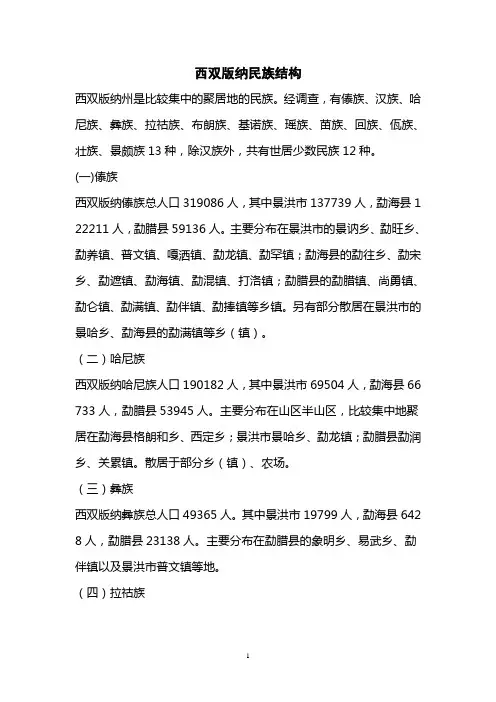 西双版纳民族结构

西双版纳州是比较集中的聚居地的民族。经调查，有傣族、汉族、哈尼族、彝族、拉祜族、布朗族、基诺族、瑶族、苗族、回族、佤族、壮族、景颇族 13 种，除汉族外，共有世居少数民族 12 种。

(一)傣族

西双版纳傣族总人口 319086 人，其中景洪市 137739 人，勐海县 122211 人，勐腊县 59136 人。主要分布在景洪市的景讷乡、勐旺乡、勐养镇、普文镇、嘎洒镇、勐龙镇、勐罕镇；勐海县的勐往乡、勐宋乡、勐遮镇、勐海镇、勐混镇、打洛镇；勐腊县的勐腊镇、尚勇镇、勐仑镇、勐满镇、勐伴镇、勐捧镇等乡镇。另有部分散居在景洪市的景哈乡、勐海县的勐满镇等乡（镇）。

（二）哈尼族

西双版纳哈尼族人口 190182 人，其中景洪市 69504 人，勐海县 66733 人，勐腊县 53945 人。主要分布在山区半山区，比较集中地聚居在勐海县格朗和乡、西定乡；景洪市景哈乡、勐龙镇；勐腊县勐润乡、关累镇。散居于部分乡（镇）、农场。

（三）彝族

西双版纳彝族总人口 49365 人。其中景洪市 19799 人，勐海县 6428 人，勐腊县 23138 人。主要分布在勐腊县的象明乡、易武乡、勐伴镇以及景洪市普文镇等地。

（四）拉祜族

1